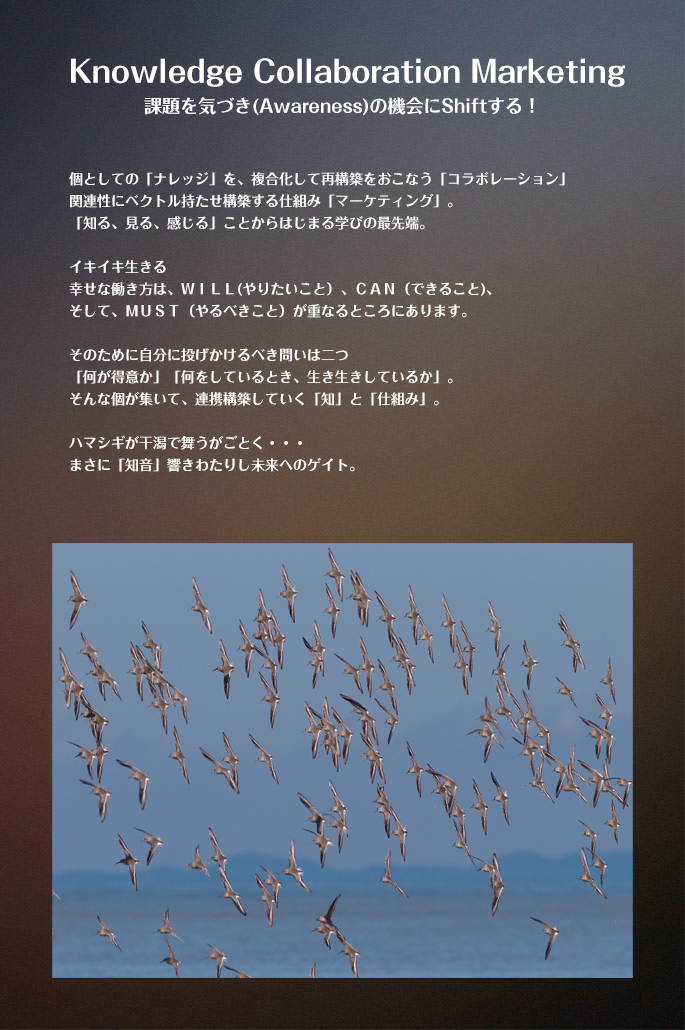 Knowledge Collaboration Marketing
課題を気づき(Awareness)の機会にShiftする！

個としての『ナレッジ』を、複合化して再構築をおこなう『コラボレーション』
関連性にベクトル持たせ構築する仕組み『マーケティング』。
『知る、見る、感じる』ことからはじまる学びの最先端。

イキイキ生きる
幸せな働き方は、ＷＩＬＬ(やりたいこと)、ＣＡＮ(できること)、
そして、ＭＵＳＴ(やるべきこと)が重なるところにあります。

そのために自分に投げかけるべき問いは二つ
『何が得意か』『何をしているとき、生き生きしているか』。
そんな個が集いて、連携構築していく『知』と『仕組み』。

ハマシギが干潟で舞うがごとく・・・
まさに『知音』響きわたりし未来へのゲイト。